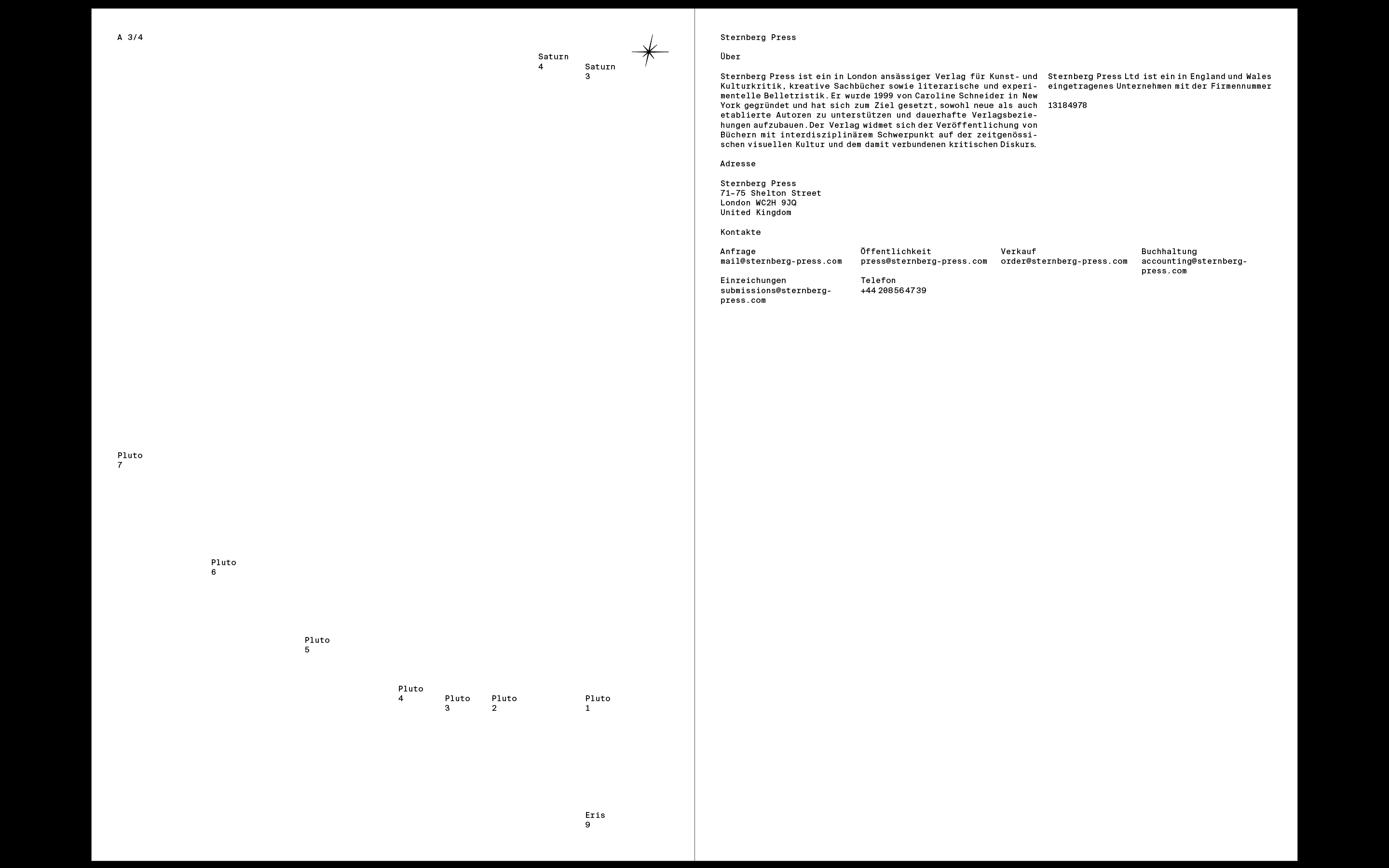 A 3/4

Saturn
4

Saturn
3

Pluto
7

Pluto
6

Pluto
5

Pluto
4

Pluto
3

Pluto
2

Pluto
1

Eris
9

Sternberg Press

Über

Sternberg Press ist ein in London ansässiger Verlag für Kunst- und Kulturkritik, kreative Sachbücher sowie literarische und experimentelle Belletristik. Er wurde 1999 von Caroline Schneider in New York gegründet und hat sich zum Ziel gesetzt, sowohl neue als auch etablierte Autoren zu unterstützen und dauerhafte Verlagsbeziehungen aufzubauen. Der Verlag widmet sich der Veröffentlichung von Büchern mit interdisziplinärem Schwerpunkt auf der zeitgenössischen visuellen Kultur und dem damit verbundenen kritischen Diskurs.

Sternberg Press Ltd ist ein in England und Wales eingetragenes Unternehmen mit der Firmennummer

13184978

Adresse

Sternberg Press
71–75 Shelton Street
London WC2H 9JQ
United Kingdom

Kontakte

Anfrage
mail@sternberg-press.com

Öffentlichkeit
press@sternberg-press.com

Verkauf
order@sternberg-press.com

Buchhaltung
accounting@sternberg-press.com

Einreichungen
submissions@sternberg-press.com

Telefon
+44 208564739